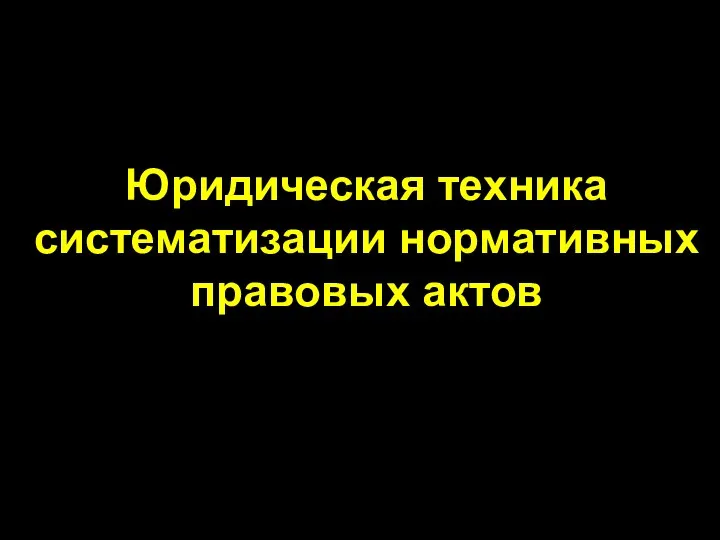 Юридическая техника систематизации нормативных правовых актов